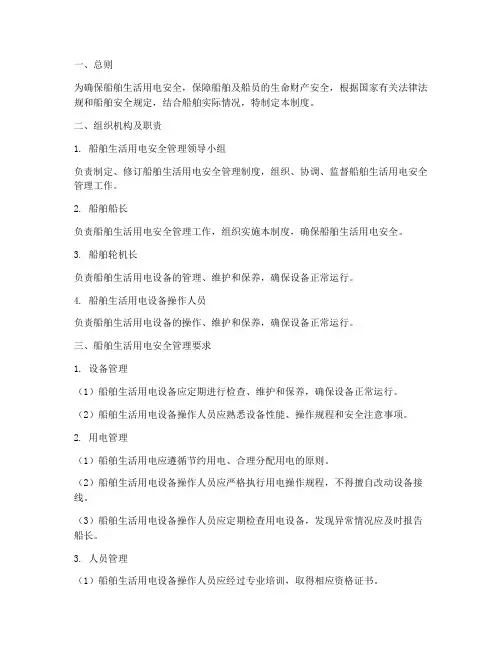 一、总则

为确保船舶生活用电安全，保障船舶及船员的生命财产安全，根据国家有关法律法规和船舶安全规定，结合船舶实际情况，特制定本制度。

二、组织机构及职责

1. 船舶生活用电安全管理领导小组

负责制定、修订船舶生活用电安全管理制度，组织、协调、监督船舶生活用电安全管理工作。

2. 船舶船长

负责船舶生活用电安全管理工作，组织实施本制度，确保船舶生活用电安全。

3. 船舶轮机长

负责船舶生活用电设备的管理、维护和保养，确保设备正常运行。

4. 船舶生活用电设备操作人员

负责船舶生活用电设备的操作、维护和保养，确保设备正常运行。

三、船舶生活用电安全管理要求

1. 设备管理

（1）船舶生活用电设备应定期进行检查、维护和保养，确保设备正常运行。

（2）船舶生活用电设备操作人员应熟悉设备性能、操作规程和安全注意事项。

2. 用电管理

（1）船舶生活用电应遵循节约用电、合理分配用电的原则。

（2）船舶生活用电设备操作人员应严格执行用电操作规程，不得擅自改动设备接线。

（3）船舶生活用电设备操作人员应定期检查用电设备，发现异常情况应及时报告船长。

3. 人员管理

（1）船舶生活用电设备操作人员应经过专业培训，取得相应资格证书。